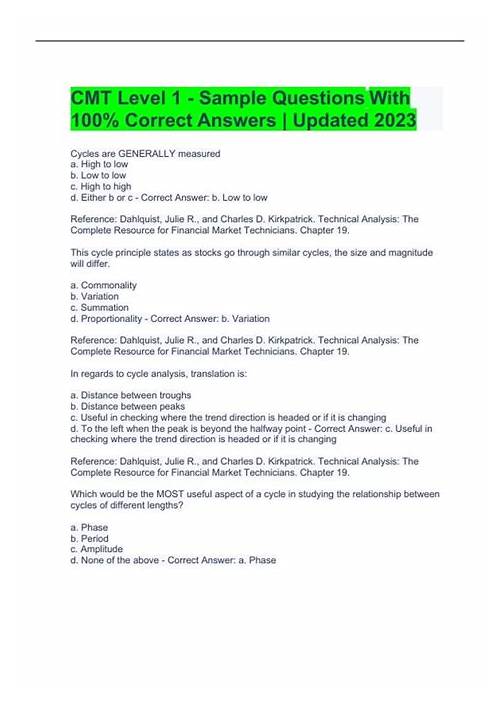 CMT Level 1 - Sample Questions With 100% Correct Answers | Updated 2023

Cycles are GENERALLY measured
a. High to low
b. Low to low
c. High to high
d. Either b or c - Correct Answer: b. Low to low

Reference: Dahlquist, Julie R., and Charles D. Kirkpatrick. Technical Analysis: The Complete Resource for Financial Market Technicians. Chapter 19.

This cycle principle states as stocks go through similar cycles, the size and magnitude will differ.

a. Commonality
b. Variation
c. Summation
d. Proportionality - Correct Answer: b. Variation

Reference: Dahlquist, Julie R., and Charles D. Kirkpatrick. Technical Analysis: The Complete Resource for Financial Market Technicians. Chapter 19.

In regards to cycle analysis, translation is:

a. Distance between troughs
b. Distance between peaks
c. Useful in checking where the trend direction is headed or if it is changing
d. To the left when the peak is beyond the halfway point - Correct Answer: c. Useful in checking where the trend direction is headed or if it is changing

Reference: Dahlquist, Julie R., and Charles D. Kirkpatrick. Technical Analysis: The Complete Resource for Financial Market Technicians. Chapter 19.

Which would be the MOST useful aspect of a cycle in studying the relationship between cycles of different lengths?

a. Phase
b. Period
c. Amplitude
d. None of the above - Correct Answer: a. Phase